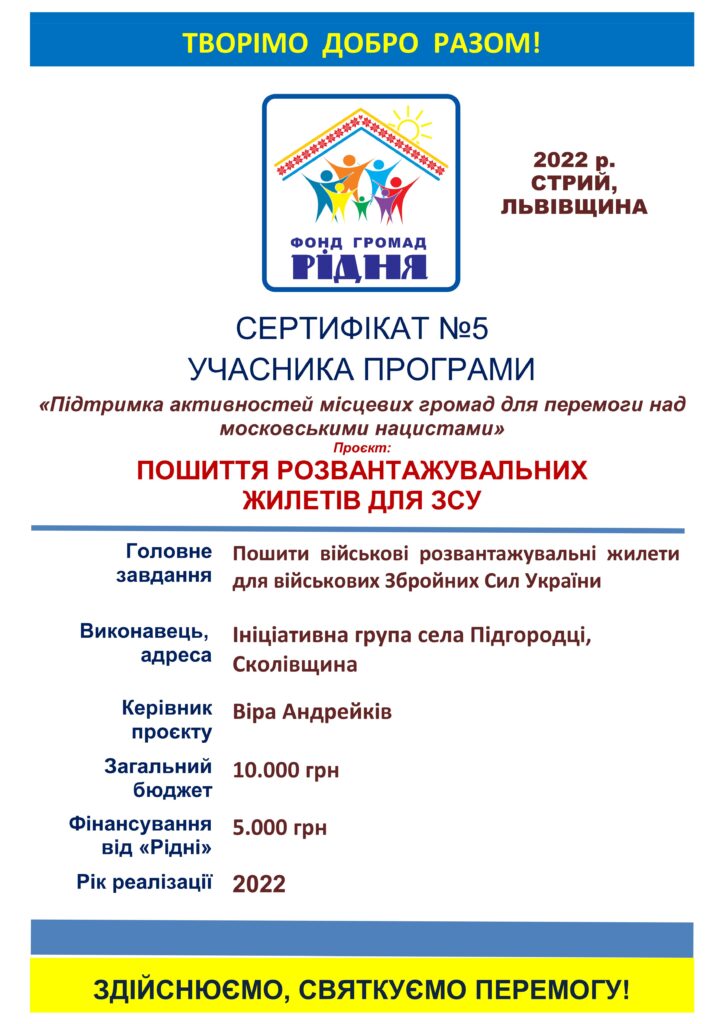 ТВОРІМО ДОБРО РАЗОМ!

ФОНД ГРОМАД
РІДНЯ

2022 р.
СТРИЙ,
ЛЬВІВЩИНА

СЕРТИФІКАТ №5
УЧАСНИКА ПРОГРАМИ

«Підтримка активностей місцевих громад для перемоги над московськими нацистами»

Проєкт:

ПОШИТТЯ РОЗВАНТАЖУВАЛЬНИХ ЖИЛЕТІВ ДЛЯ ЗСУ

| | |
|---|---|
| Головне завдання | Пошити військові розвантажувальні жилети для військових Збройних Сил України |
| Виконавець, адреса | Ініціативна група села Підгородці, Сколівщина |
| Керівник проєкту | Віра Андрейків |
| Загальний бюджет | 10.000 грн |
| Фінансування від «Рідні» | 5.000 грн |
| Рік реалізації | 2022 |

ЗДІЙСНЮЄМО, СВЯТКУЄМО ПЕРЕМОГУ!